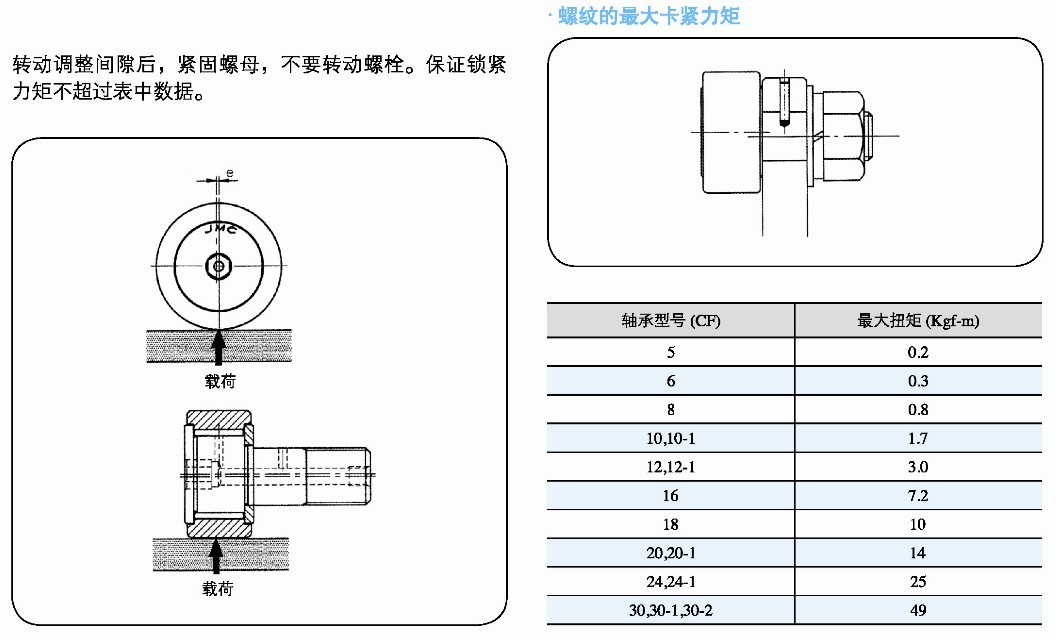 转动调整间隙后，紧固螺母，不要转动螺栓。保证锁紧力矩不超过表中数据。

e

JMC

载荷

载荷

· 螺纹的最大卡紧力矩

| 轴承型号 (CF) | 最大扭矩 (Kgf-m) |
|---|---|
| 5 | 0.2 |
| 6 | 0.3 |
| 8 | 0.8 |
| 10,10-1 | 1.7 |
| 12,12-1 | 3.0 |
| 16 | 7.2 |
| 18 | 10 |
| 20,20-1 | 14 |
| 24,24-1 | 25 |
| 30,30-1,30-2 | 49 |